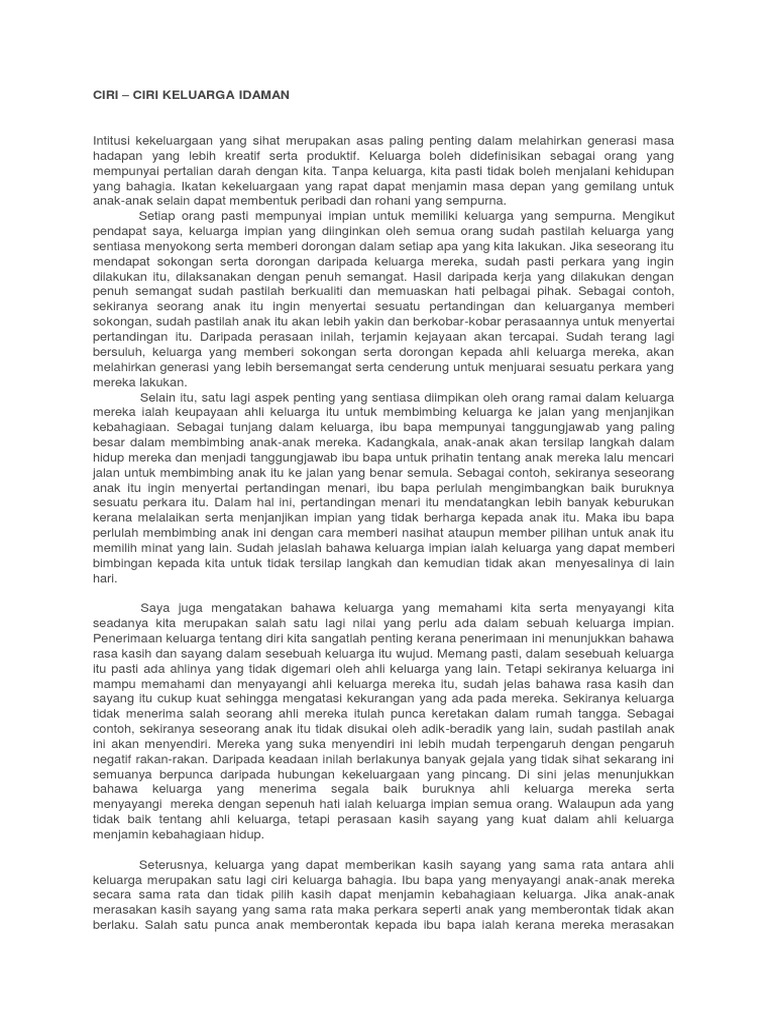 CIRI – CIRI KELUARGA IDAMAN

Intitusi kekeluargaan yang sihat merupakan asas paling penting dalam melahirkan generasi masa hadapan yang lebih kreatif serta produktif. Keluarga boleh didefinisikan sebagai orang yang mempunyai pertalian darah dengan kita. Tanpa keluarga, kita pasti tidak boleh menjalani kehidupan yang bahagia. Ikatan kekeluargaan yang rapat dapat menjamin masa depan yang gemilang untuk anak-anak selain dapat membentuk peribadi dan rohani yang sempurna.

Setiap orang pasti mempunyai impian untuk memiliki keluarga yang sempurna. Mengikut pendapat saya, keluarga impian yang diinginkan oleh semua orang sudah pastilah keluarga yang sentiasa menyokong serta memberi dorongan dalam setiap apa yang kita lakukan. Jika seseorang itu mendapat sokongan serta dorongan daripada keluarga mereka, sudah pasti perkara yang ingin dilakukan itu, dilaksanakan dengan penuh semangat. Hasil daripada kerja yang dilakukan dengan penuh semangat sudah pastilah berkualiti dan memuaskan hati pelbagai pihak. Sebagai contoh, sekiranya seorang anak itu ingin menyertai sesuatu pertandingan dan keluarganya memberi sokongan, sudah pastilah anak itu akan lebih yakin dan berkobar-kobar perasaannya untuk menyertai pertandingan itu. Daripada perasaan inilah, terjamin kejayaan akan tercapai. Sudah terang lagi bersuluh, keluarga yang memberi sokongan serta dorongan kepada ahli keluarga mereka, akan melahirkan generasi yang lebih bersemangat serta cenderung untuk menjuarai sesuatu perkara yang mereka lakukan.

Selain itu, satu lagi aspek penting yang sentiasa diimpikan oleh orang ramai dalam keluarga mereka ialah keupayaan ahli keluarga itu untuk membimbing keluarga ke jalan yang menjanjikan kebahagiaan. Sebagai tunjang dalam keluarga, ibu bapa mempunyai tanggungjawab yang paling besar dalam membimbing anak-anak mereka. Kadangkala, anak-anak akan tersilap langkah dalam hidup mereka dan menjadi tanggungjawab ibu bapa untuk prihatin tentang anak mereka lalu mencari jalan untuk membimbing anak itu ke jalan yang benar semula. Sebagai contoh, sekiranya seseorang anak itu ingin menyertai pertandingan menari, ibu bapa perlulah mengimbangkan baik buruknya sesuatu perkara itu. Dalam hal ini, pertandingan menari itu mendatangkan lebih banyak keburukan kerana melalaikan serta menjanjikan impian yang tidak berharga kepada anak itu. Maka ibu bapa perlulah membimbing anak ini dengan cara memberi nasihat ataupun member pilihan untuk anak itu memilih minat yang lain. Sudah jelaslah bahawa keluarga impian ialah keluarga yang dapat memberi bimbingan kepada kita untuk tidak tersilap langkah dan kemudian tidak akan menyesalinya di lain hari.

Saya juga mengatakan bahawa keluarga yang memahami kita serta menyayangi kita seadanya kita merupakan salah satu lagi nilai yang perlu ada dalam sebuah keluarga impian. Penerimaan keluarga tentang diri kita sangatlah penting kerana penerimaan ini menunjukkan bahawa rasa kasih dan sayang dalam sesebuah keluarga itu wujud. Memang pasti, dalam sesebuah keluarga itu pasti ada ahlinya yang tidak digemari oleh ahli keluarga yang lain. Tetapi sekiranya keluarga ini mampu memahami dan menyayangi ahli keluarga mereka itu, sudah jelas bahawa rasa kasih dan sayang itu cukup kuat sehingga mengatasi kekurangan yang ada pada mereka. Sekiranya keluarga tidak menerima salah seorang ahli mereka itulah punca keretakan dalam rumah tangga. Sebagai contoh, sekiranya seseorang anak itu tidak disukai oleh adik-beradik yang lain, sudah pastilah anak ini akan menyendiri. Mereka yang suka menyendiri ini lebih mudah terpengaruh dengan pengaruh negatif rakan-rakan. Daripada keadaan inilah berlakunya banyak gejala yang tidak sihat sekarang ini semuanya berpunca daripada hubungan kekeluargaan yang pincang. Di sini jelas menunjukkan bahawa keluarga yang menerima segala baik buruknya ahli keluarga mereka serta menyayangi mereka dengan sepenuh hati ialah keluarga impian semua orang. Walaupun ada yang tidak baik tentang ahli keluarga, tetapi perasaan kasih sayang yang kuat dalam ahli keluarga menjamin kebahagiaan hidup.

Seterusnya, keluarga yang dapat memberikan kasih sayang yang sama rata antara ahli keluarga merupakan satu lagi ciri keluarga bahagia. Ibu bapa yang menyayangi anak-anak mereka secara sama rata dan tidak pilih kasih dapat menjamin kebahagiaan keluarga. Jika anak-anak merasakan kasih sayang yang sama rata maka perkara seperti anak yang memberontak tidak akan berlaku. Salah satu punca anak memberontak kepada ibu bapa ialah kerana mereka merasakan